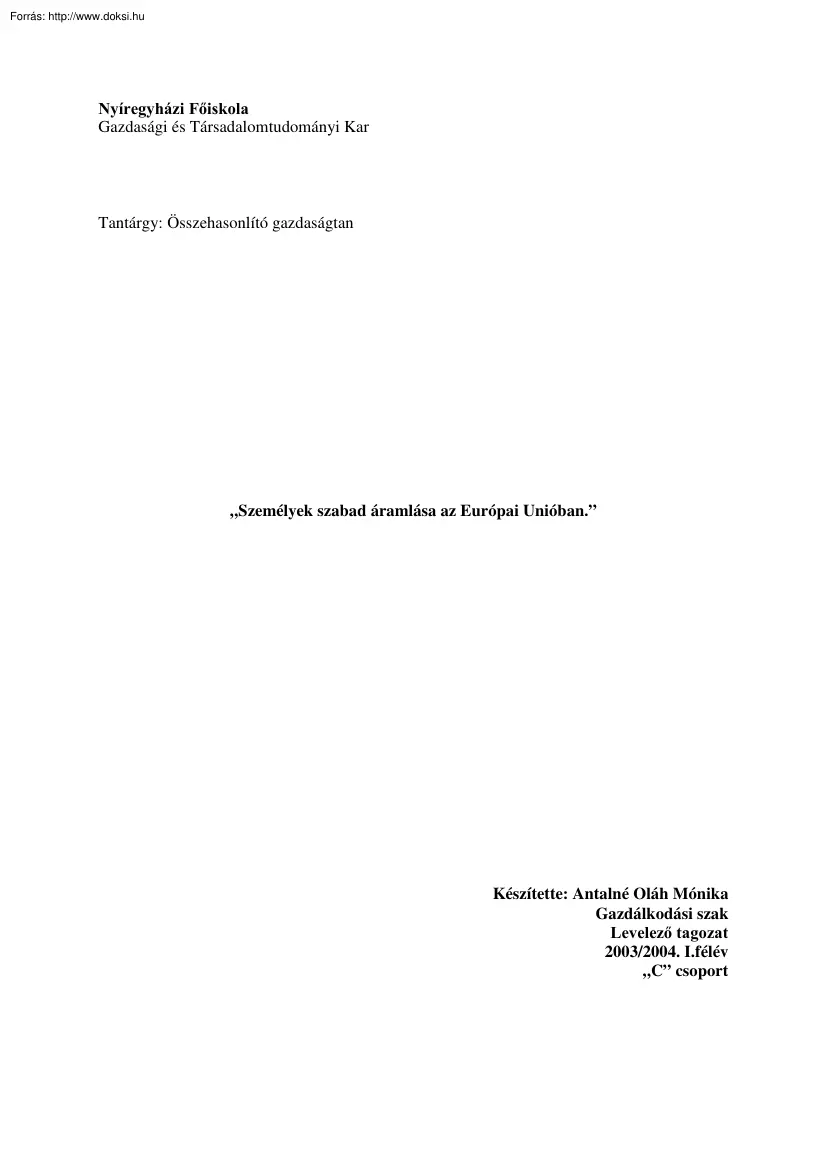 Forrás: http://www.doksi.hu

Nyíregyházi Főiskola
Gazdasági és Társadalomtudományi Kar

Tantárgy: Összehasonlító gazdaságtan

„Személyek szabad áramlása az Európai Unióban.”

Készítette: Antalné Oláh Mónika
Gazdálkodási szak
Levelező tagozat
2003/2004. I.félév
„C” csoport